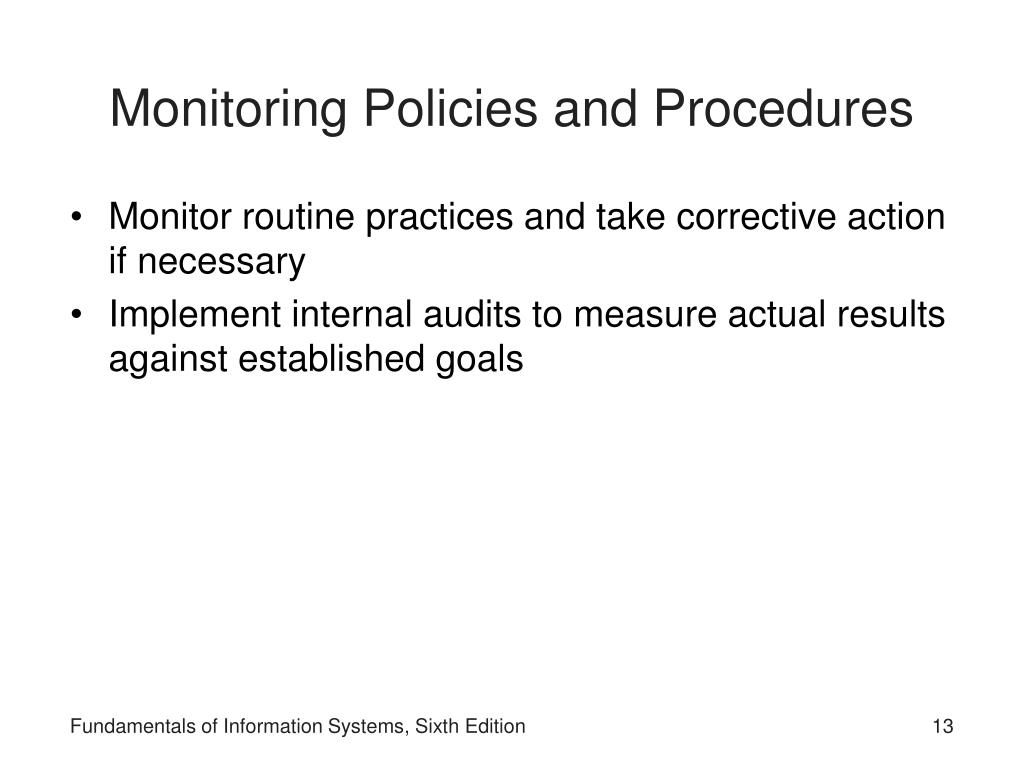 Monitoring Policies and Procedures

• Monitor routine practices and take corrective action if necessary
• Implement internal audits to measure actual results against established goals

Fundamentals of Information Systems, Sixth Edition

13